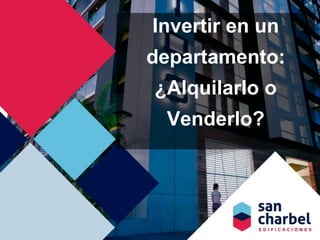 Invertir en un departamento: ¿Alquilarlo o Venderlo?

san charbel
EDIFICACIONES